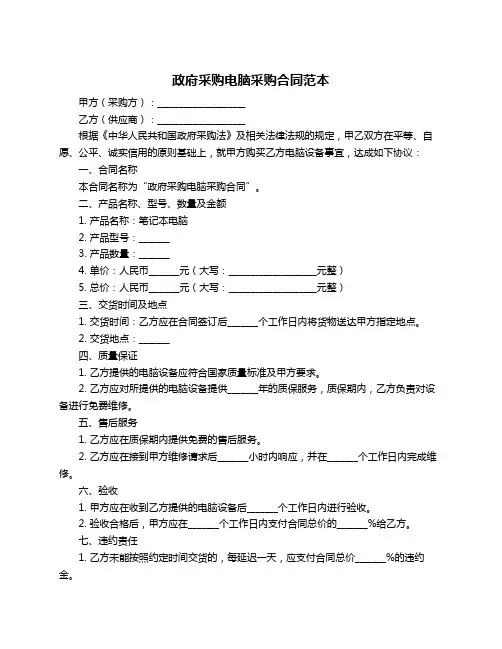 政府采购电脑采购合同范本

甲方（采购方）：____________________

乙方（供应商）：____________________

根据《中华人民共和国政府采购法》及相关法律法规的规定，甲乙双方在平等、自愿、公平、诚实信用的原则基础上，就甲方购买乙方电脑设备事宜，达成如下协议：

一、合同名称

本合同名称为“政府采购电脑采购合同”。

二、产品名称、型号、数量及金额

1. 产品名称：笔记本电脑

2. 产品型号：_______

3. 产品数量：_______

4. 单价：人民币_______元（大写：____________________元整）

5. 总价：人民币_______元（大写：____________________元整）

三、交货时间及地点

1. 交货时间：乙方应在合同签订后_______个工作日内将货物送达甲方指定地点。

2. 交货地点：_______

四、质量保证

1. 乙方提供的电脑设备应符合国家质量标准及甲方要求。

2. 乙方应对所提供的电脑设备提供_______年的质保服务，质保期内，乙方负责对设备进行免费维修。

五、售后服务

1. 乙方应在质保期内提供免费的售后服务。

2. 乙方应在接到甲方维修请求后_______小时内响应，并在_______个工作日内完成维修。

六、验收

1. 甲方应在收到乙方提供的电脑设备后_______个工作日内进行验收。

2. 验收合格后，甲方应在_______个工作日内支付合同总价的_______%给乙方。

七、违约责任

1. 乙方未能按照约定时间交货的，每延迟一天，应支付合同总价_______%的违约金。